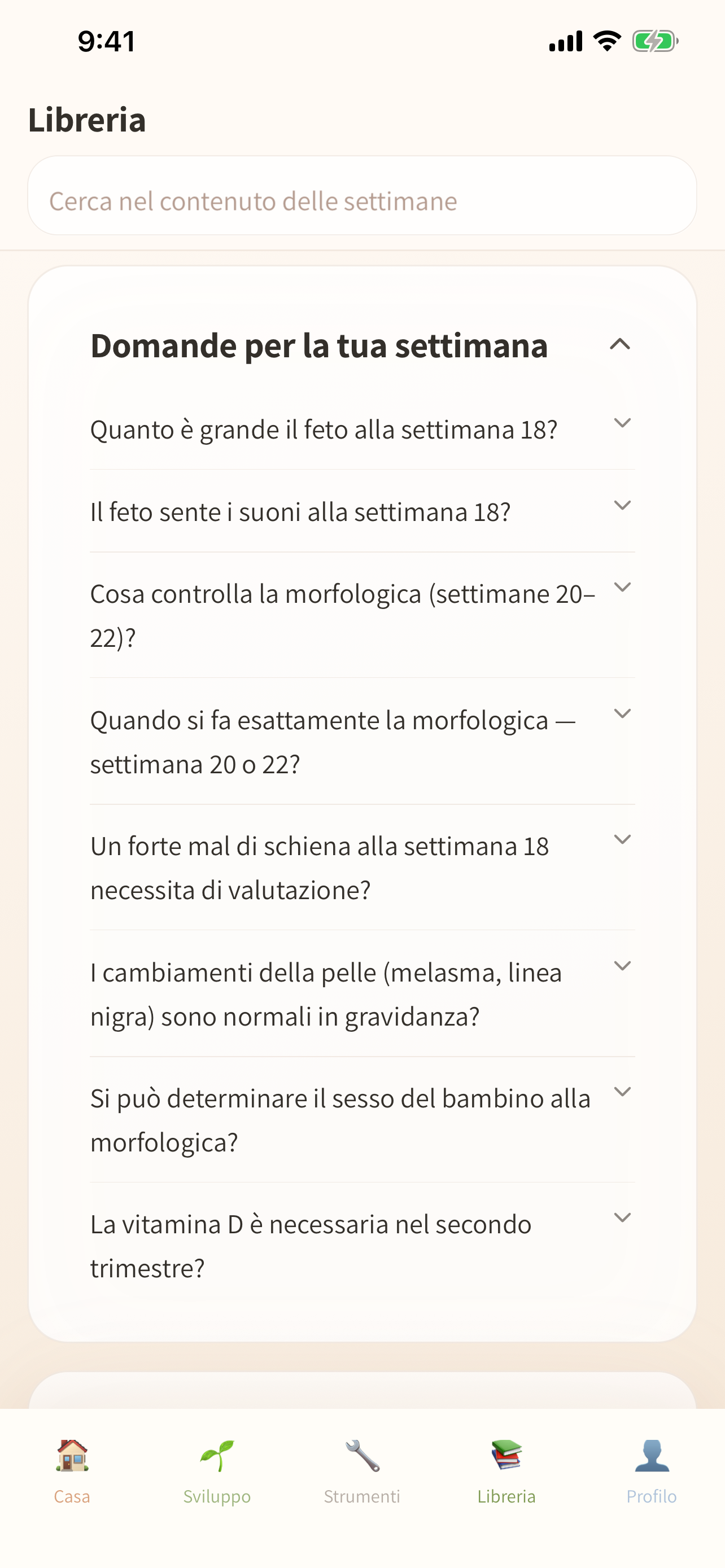 9:41

Libreria

Cerca nel contenuto delle settimane

Domande per la tua settimana

Quanto è grande il feto alla settimana 18?

Il feto sente i suoni alla settimana 18?

Cosa controlla la morfologica (settimane 20–22)?

Quando si fa esattamente la morfologica — settimana 20 o 22?

Un forte mal di schiena alla settimana 18 necessita di valutazione?

I cambiamenti della pelle (melasma, linea nigra) sono normali in gravidanza?

Si può determinare il sesso del bambino alla morfologica?

La vitamina D è necessaria nel secondo trimestre?

Casa
Sviluppo
Strumenti
Libreria
Profilo